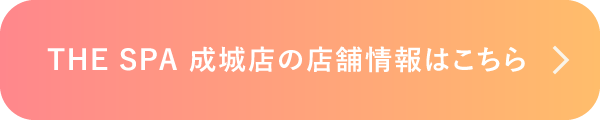 THE SPA 成城店の店舗情報はこちら